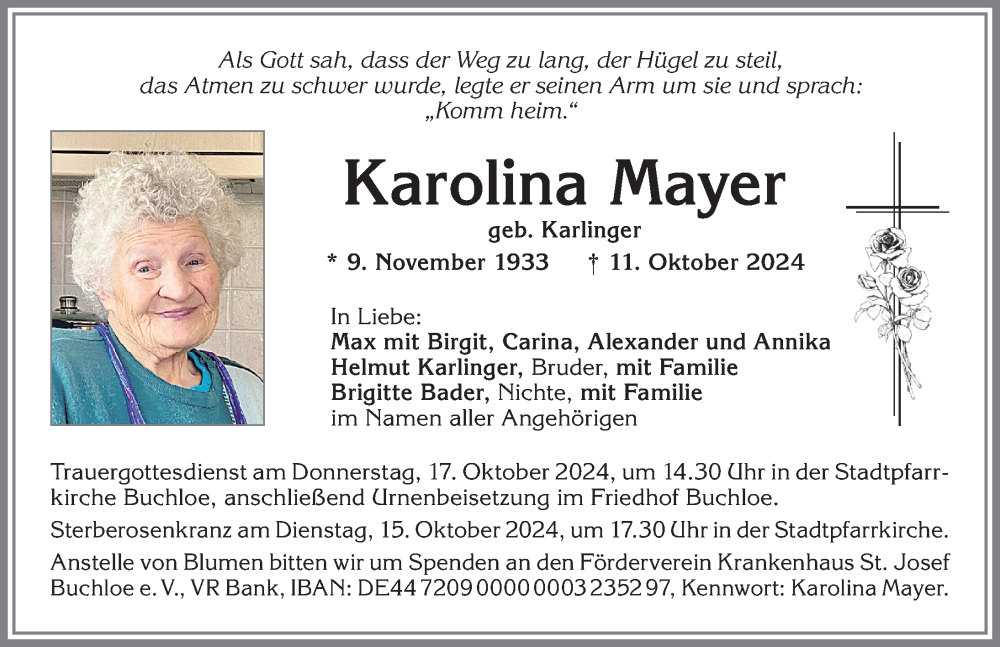 Als Gott sah, dass der Weg zu lang, der Hügel zu steil, das Atmen zu schwer wurde, legte er seinen Arm um sie und sprach: „Komm heim.“

Karolina Mayer
geb. Karlinger
* 9. November 1933 † 11. Oktober 2024

In Liebe:
Max mit Birgit, Carina, Alexander und Annika
Helmut Karlinger, Bruder, mit Familie
Brigitte Bader, Nichte, mit Familie
im Namen aller Angehörigen

Trauergottesdienst am Donnerstag, 17. Oktober 2024, um 14.30 Uhr in der Stadtpfarrkirche Buchloe, anschließend Urnenbeisetzung im Friedhof Buchloe.
Sterberosenkranz am Dienstag, 15. Oktober 2024, um 17.30 Uhr in der Stadtpfarrkirche.
Anstelle von Blumen bitten wir um Spenden an den Förderverein Krankenhaus St. Josef Buchloe e. V., VR Bank, IBAN: DE44 7209 0000 0003 2352 97, Kennwort: Karolina Mayer.